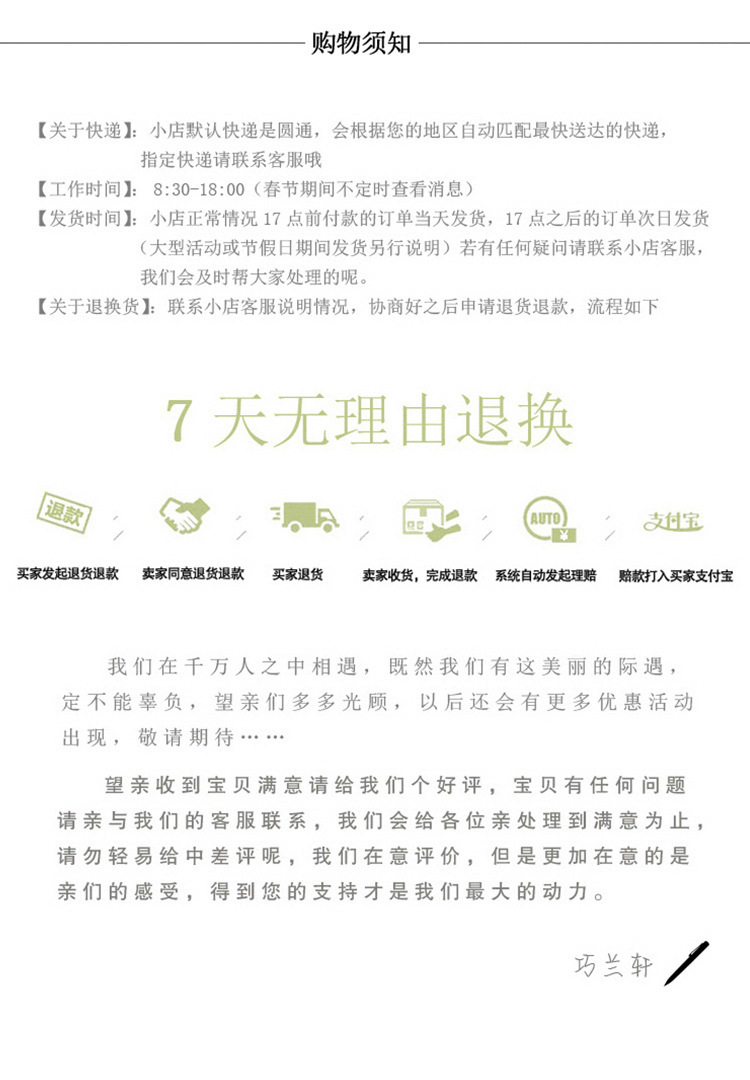 购物须知

【关于快递】：小店默认快递是圆通，会根据您的地区自动匹配最快送达的快递，指定快递请联系客服哦

【工作时间】：8:30-18:00（春节期间不定时查看消息）

【发货时间】：小店正常情况 17 点前付款的订单当天发货，17 点之后的订单次日发货（大型活动或节假日期间发货另行说明）若有任何疑问请联系小店客服，我们会及时帮大家处理的呢。

【关于退换货】：联系小店客服说明情况，协商好之后申请退货退款，流程如下

7 天无理由退换

退款

AUTO

支付宝

买家发起退货退款

卖家同意退货退款

买家退货

卖家收货，完成退款

系统自动发起理赔

赔款打入买家支付宝

我们在千万人之中相遇，既然我们有这美丽的际遇，定不能辜负，望亲们多多光顾，以后还会有更多优惠活动出现，敬请期待……

望亲收到宝贝满意请给我们个好评，宝贝有任何问题请亲与我们的客服联系，我们会给各位亲处理到满意为止，请勿轻易给中差评呢，我们在意评价，但是更加在意的是亲们的感受，得到您的支持才是我们最大的动力。

巧兰轩